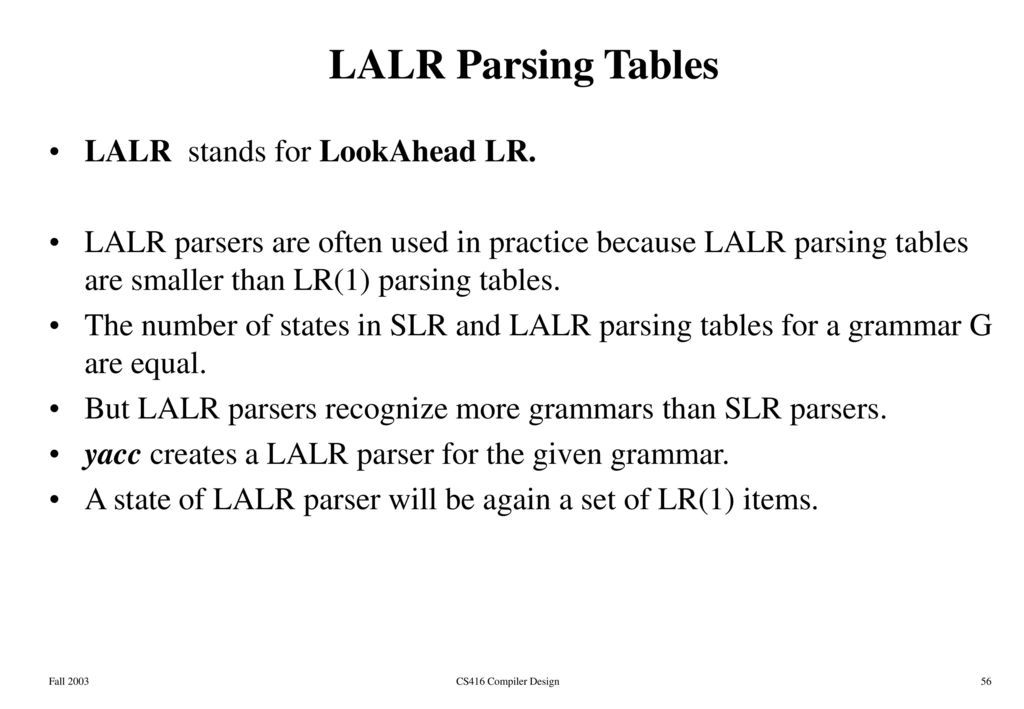 LALR Parsing Tables

• LALR stands for LookAhead LR.

• LALR parsers are often used in practice because LALR parsing tables are smaller than LR(1) parsing tables.
• The number of states in SLR and LALR parsing tables for a grammar G are equal.
• But LALR parsers recognize more grammars than SLR parsers.
• yacc creates a LALR parser for the given grammar.
• A state of LALR parser will be again a set of LR(1) items.

Fall 2003 CS416 Compiler Design 56